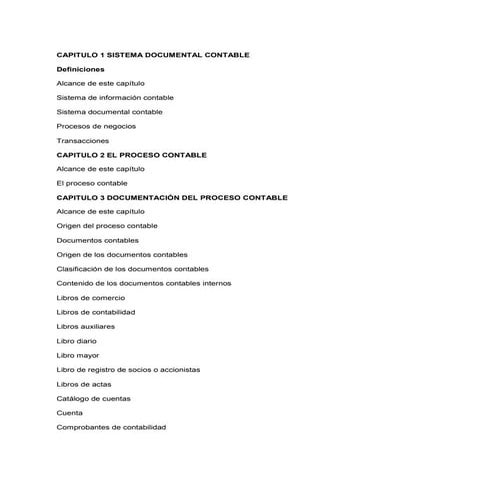 CAPITULO 1 SISTEMA DOCUMENTAL CONTABLE

Definiciones

Alcance de este capítulo

Sistema de información contable

Sistema documental contable

Procesos de negocios

Transacciones

CAPITULO 2 EL PROCESO CONTABLE

Alcance de este capítulo

El proceso contable

CAPITULO 3 DOCUMENTACIÓN DEL PROCESO CONTABLE

Alcance de este capítulo

Origen del proceso contable

Documentos contables

Origen de los documentos contables

Clasificación de los documentos contables

Contenido de los documentos contables internos

Libros de comercio

Libros de contabilidad

Libros auxiliares

Libro diario

Libro mayor

Libro de registro de socios o accionistas

Libros de actas

Catálogo de cuentas

Cuenta

Comprobantes de contabilidad